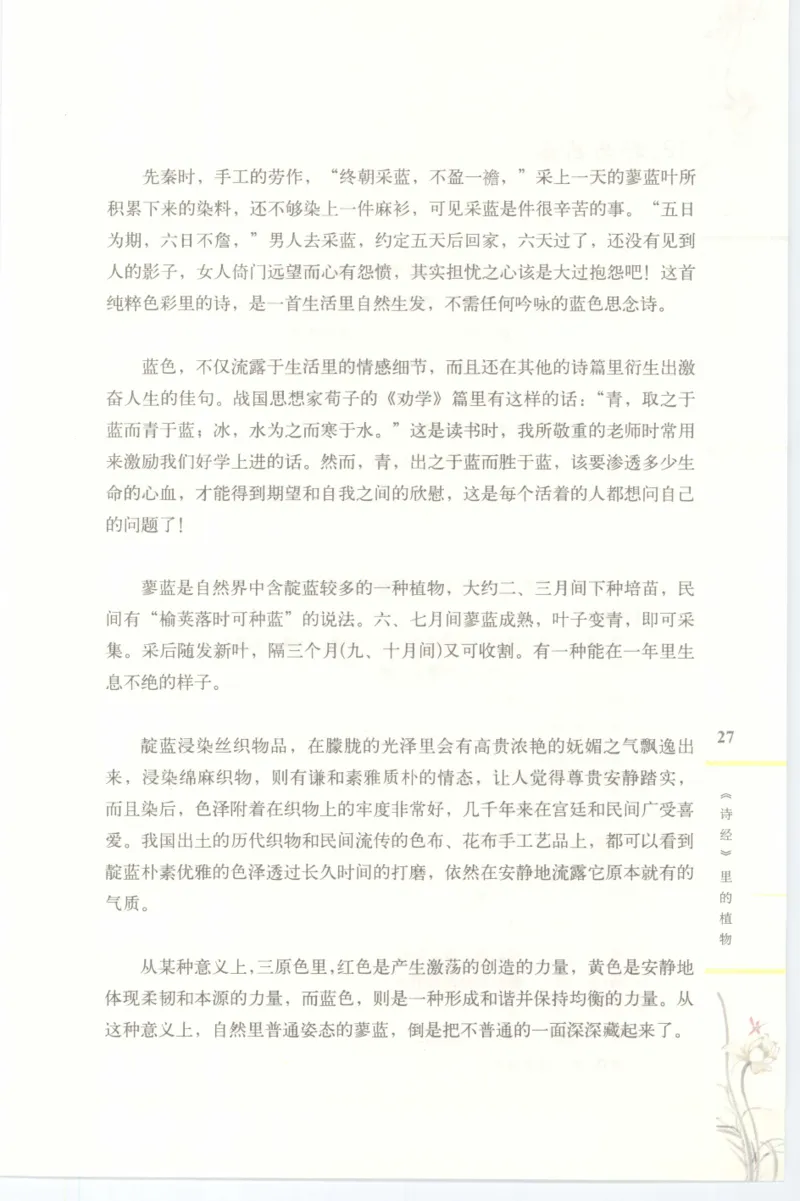 先秦时，手工的劳作，“终朝采蓝，不盈一襜，”采上一天的蓼蓝叶所积累下来的染料，还不够染上一件麻衫，可见采蓝是件很辛苦的事。“五日为期，六日不詹，”男人去采蓝，约定五天后回家，六天过了，还没有见到人的影子，女人倚门远望而心有怨愤，其实担忧之心该是大过抱怨吧！这首纯粹色彩里的诗，是一首生活里自然生发，不需任何吟咏的蓝色思念诗。

蓝色，不仅流露于生活里的情感细节，而且还在其他的诗篇里衍生出激奋人生的佳句。战国思想家荀子的《劝学》篇里有这样的话：“青，取之于蓝而青于蓝；冰，水为之而寒于水。”这是读书时，我所敬重的老师时常用来激励我们好学上进的话。然而，青，出之于蓝而胜于蓝，该要渗透多少生命的心血，才能得到期望和自我之间的欣慰，这是每个活着的人都想问自己的问题了！

蓼蓝是自然界中含靛蓝较多的一种植物，大约二、三月间下种培苗，民间有“榆荚落时可种蓝”的说法。六、七月间蓼蓝成熟，叶子变青，即可采集。采后随发新叶，隔三个月(九、十月间)又可收割。有一种能在一年里生息不绝的样子。

靛蓝浸染丝织物品，在朦胧的光泽里会有高贵浓艳的妩媚之气飘逸出来，浸染绵麻织物，则有谦和素雅质朴的情态，让人觉得尊贵安静踏实，而且染后，色泽附着在织物上的牢度非常好，几千年来在宫廷和民间广受喜爱。我国出土的历代织物和民间流传的色布、花布手工艺品上，都可以看到靛蓝朴素优雅的色泽透过长久时间的打磨，依然在安静地流露它原本就有的气质。

从某种意义上，三原色里，红色是产生激荡的创造的力量，黄色是安静地体现柔韧和本源的力量，而蓝色，则是一种形成和谐并保持均衡的力量。从这种意义上，自然里普通姿态的蓼蓝，倒是把不普通的一面深深藏起来了。

27

《诗经》里的植物